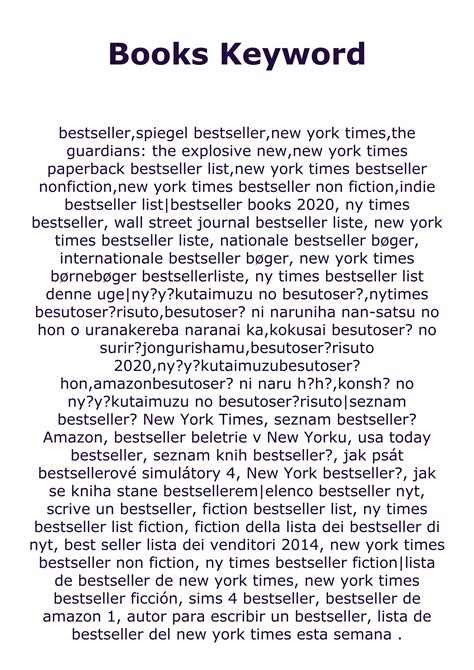 Books Keyword

bestseller,spiegel bestseller,new york times,the guardians: the explosive new,new york times paperback bestseller list,new york times bestseller nonfiction,new york times bestseller non fiction,indie bestseller list|bestseller books 2020, ny times bestseller, wall street journal bestseller liste, new york times bestseller liste, nationale bestseller bøger, internationale bestseller bøger, new york times børnebøger bestsellerliste, ny times bestseller list denne uge|ny?y?kutaimuzu no besutoser?,nytimes besutoser?risuto,besutoser? ni naruniha nan-satsu no hon o uranakereba naranai ka,kokusai besutoser? no surir?jongurishamu,besutoser?risuto 2020,ny?y?kutaimuzubesutoser? hon,amazonbesutoser? ni naru h?h?,konsh? no ny?y?kutaimuzu no besutoser?risuto|seznam bestseller? New York Times, seznam bestseller? Amazon, bestseller beletrie v New Yorku, usa today bestseller, seznam knih bestseller?, jak psát bestsellerové simulátory 4, New York bestseller?, jak se kniha stane bestsellerem|elenco bestseller nyt, scrive un bestseller, fiction bestseller list, ny times bestseller list fiction, fiction della lista dei bestseller di nyt, best seller lista dei venditori 2014, new york times bestseller non fiction, ny times bestseller fiction|lista de bestseller de new york times, new york times bestseller ficción, sims 4 bestseller, bestseller de amazon 1, autor para escribir un bestseller, lista de bestseller del new york times esta semana .